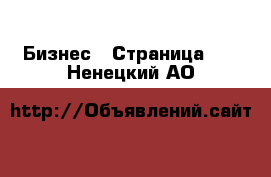 Бизнес Страница
Ненецкий АО

http://Объявлений.сайт